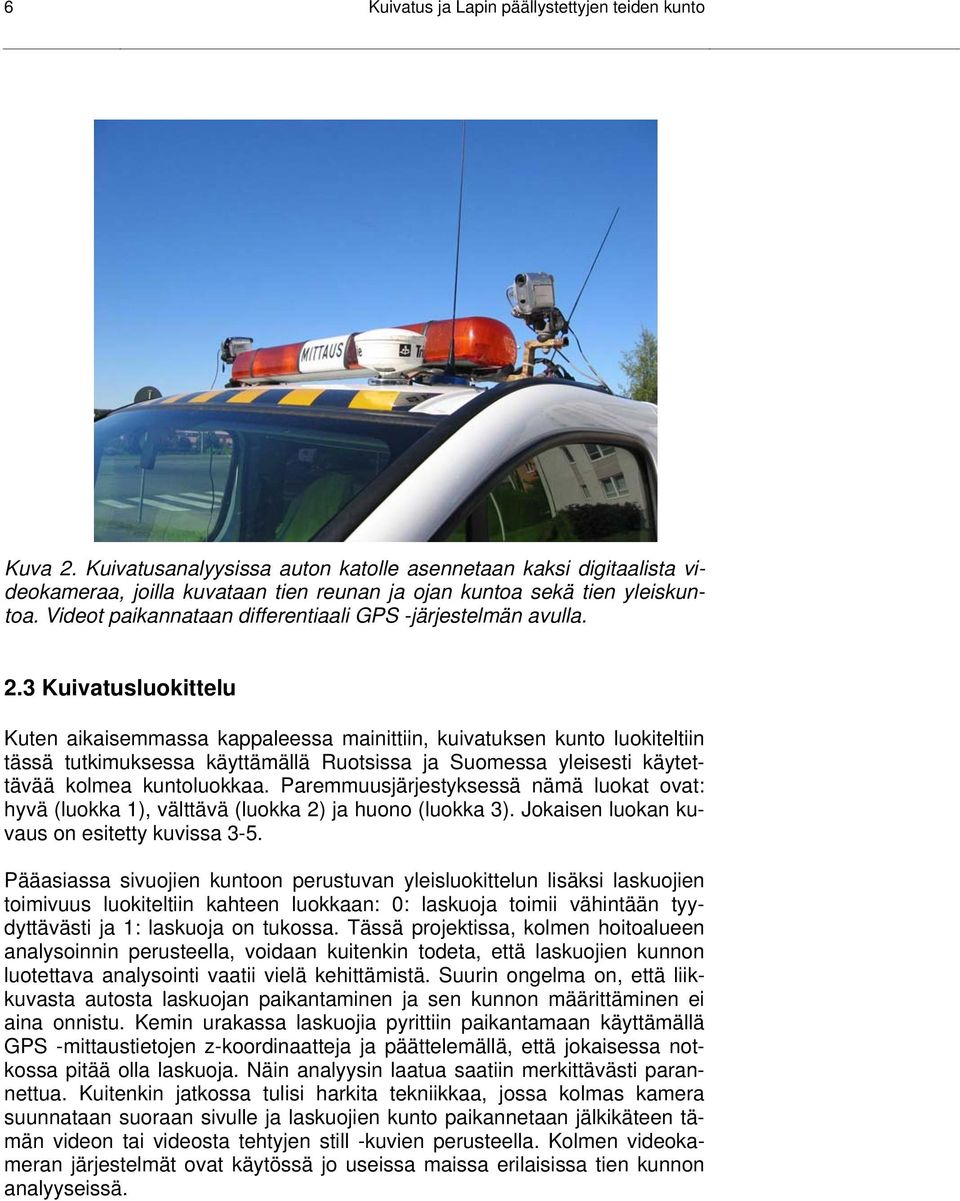 6 Kuivatus ja Lapin päällystettyjen teiden kunto

MITTAUS

Kuva 2. Kuivatusanalyysissa auton katolle asennetaan kaksi digitaalista videokameraa, joilla kuvataan tien reunan ja ojan kuntoa sekä tien yleiskuntoa. Videot paikannataan differentiaali GPS -järjestelmän avulla.

2.3 Kuivatusluokittelu

Kuten aikaisemmassa kappaleessa mainittiin, kuivatuksen kunto luokiteltiin tässä tutkimuksessa käyttämällä Ruotsissa ja Suomessa yleisesti käytettävää kolmea kuntoluokkaa. Paremmuusjärjestyksessä nämä luokat ovat: hyvä (luokka 1), välttävä (luokka 2) ja huono (luokka 3). Jokaisen luokan kuvaus on esitetty kuvissa 3-5.

Pääasiassa sivuojien kuntoon perustuvan yleisluokittelun lisäksi laskuojien toimivuus luokiteltiin kahteen luokkaan: 0: laskuoja toimii vähintään tyydyttävästi ja 1: laskuoja on tukossa. Tässä projektissa, kolmen hoitoalueen analysoinnin perusteella, voidaan kuitenkin todeta, että laskuojien kunnon luotettava analysointi vaatii vielä kehittämistä. Suurin ongelma on, että liikkuvasta autosta laskuojan paikantaminen ja sen kunnon määrittäminen ei aina onnistu. Kemin urakassa laskuojia pyrittiin paikantamaan käyttämällä GPS -mittaustietojen z-koordinaatteja ja päättelemällä, että jokaisessa notkossa pitää olla laskuoja. Näin analyysin laatua saatiin merkittävästi parannettua. Kuitenkin jatkossa tulisi harkita tekniikkaa, jossa kolmas kamera suunnataan suoraan sivulle ja laskuojien kunto paikannetaan jälkikäteen tämän videon tai videosta tehtyjen still -kuvien perusteella. Kolmen videokameran järjestelmät ovat käytössä jo useissa maissa erilaisissa tien kunnon analyyseissä.